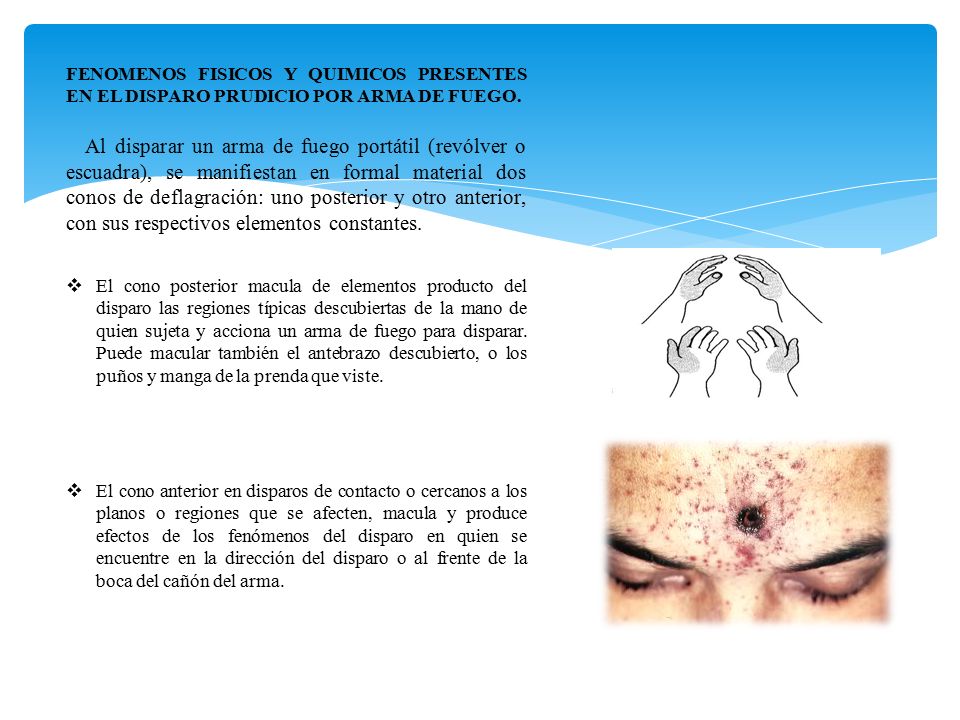 FENOMENOS FISICOS Y QUIMICOS PRESENTES EN EL DISPARO PRUDICIO POR ARMA DE FUEGO.

Al disparar un arma de fuego portátil (revólver o escuadra), se manifiestan en formal material dos conos de deflagración: uno posterior y otro anterior, con sus respectivos elementos constantes.

❖ El cono posterior macula de elementos producto del disparo las regiones típicas descubiertas de la mano de quien sujeta y acciona un arma de fuego para disparar. Puede macular también el antebrazo descubierto, o los puños y manga de la prenda que viste.

❖ El cono anterior en disparos de contacto o cercanos a los planos o regiones que se afecten, macula y produce efectos de los fenómenos del disparo en quien se encuentre en la dirección del disparo o al frente de la boca del cañón del arma.